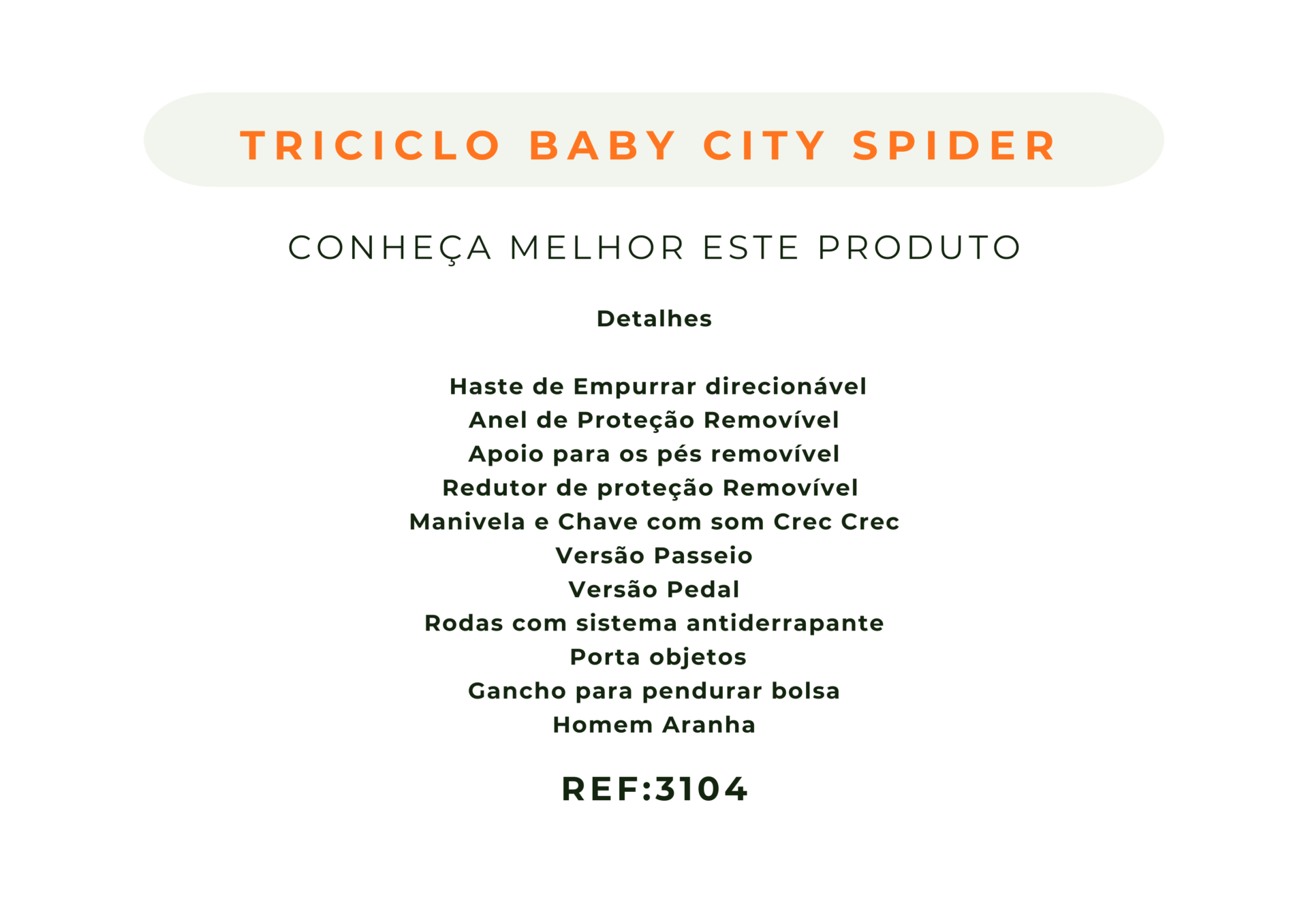 TRICICLO BABY CITY SPIDER

CONHEÇA MELHOR ESTE PRODUTO

Detalhes

Haste de Empurrar direcionável
Anel de Proteção Removível
Apoio para os pés removível
Redutor de proteção Removível
Manivela e Chave com som Crec Crec
Versão Passeio
Versão Pedal
Rodas com sistema antiderrapante
Porta objetos
Gancho para pendurar bolsa
Homem Aranha

REF:3104